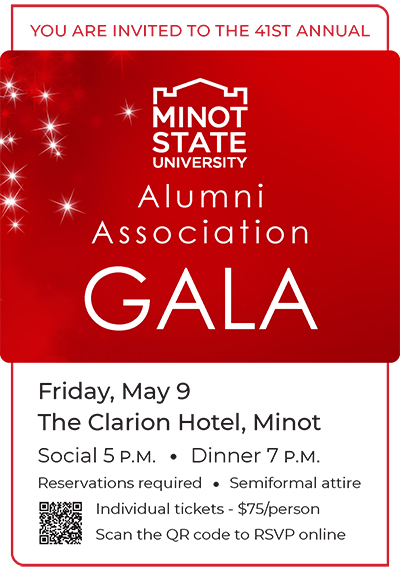 YOU ARE INVITED TO THE 41ST ANNUAL

MINOT
STATE
UNIVERSITY

Alumni
Association

GALA

Friday, May 9

The Clarion Hotel, Minot

Social 5 P.M. • Dinner 7 P.M.

Reservations required • Semiformal attire

Individual tickets - $75/person

Scan the QR code to RSVP online